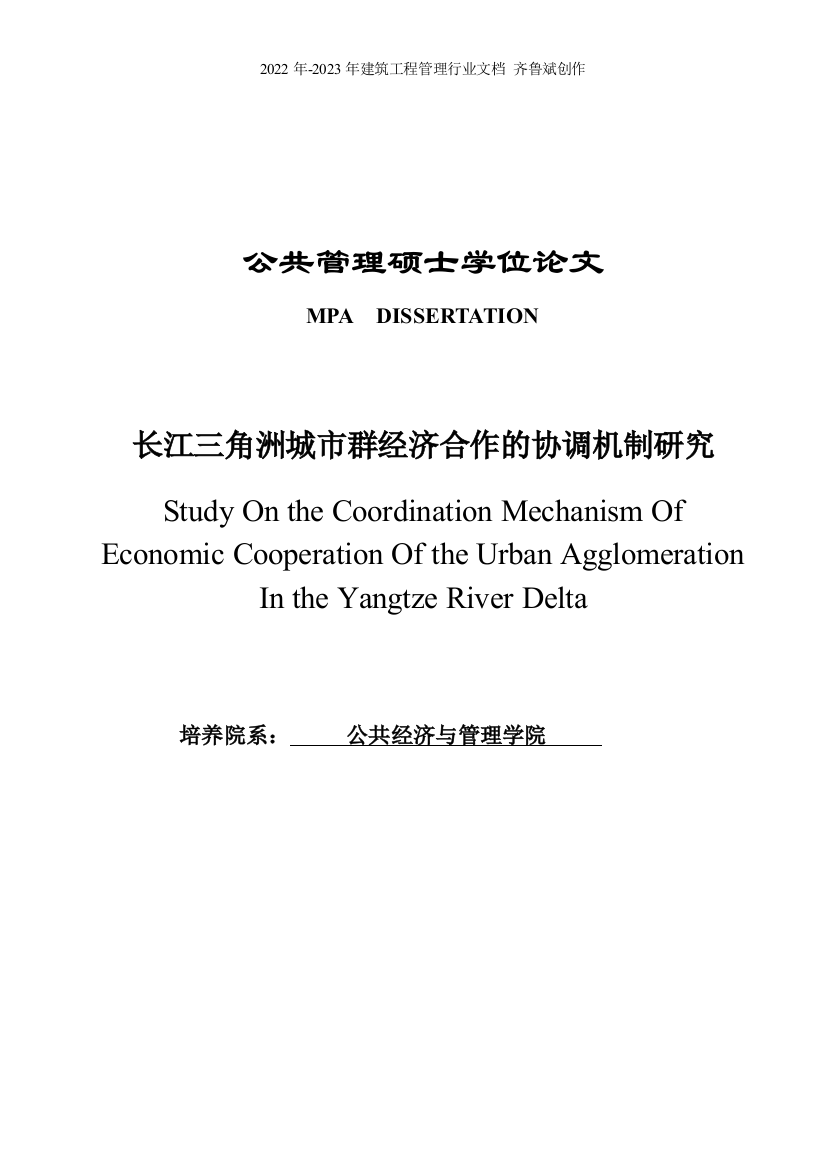 2022 年-2023 年建筑工程管理行业文档 齐鲁斌创作

公共管理硕士学位论文

MPA DISSERTATION

长江三角洲城市群经济合作的协调机制研究

Study On the Coordination Mechanism Of Economic Cooperation Of the Urban Agglomeration In the Yangtze River Delta

培养院系： 公共经济与管理学院